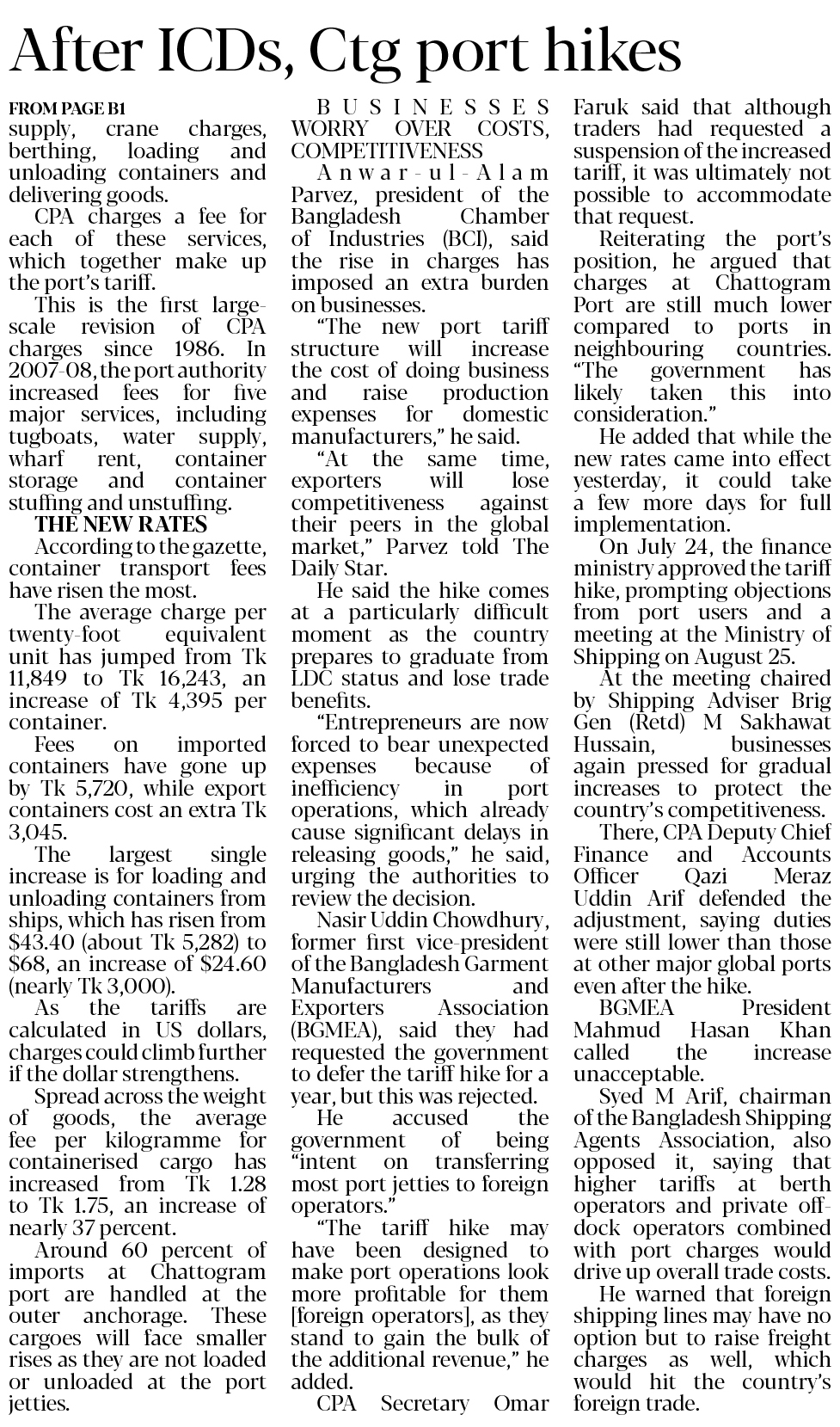 After ICDs, Ctg port hikes

FROM PAGE B1

supply, crane charges, berthing, loading and unloading containers and delivering goods.

CPA charges a fee for each of these services, which together make up the port's tariff.

This is the first large-scale revision of CPA charges since 1986. In 2007-08, the port authority increased fees for five major services, including tugboats, water supply, wharf rent, container storage and container stuffing and unstuffing.

THE NEW RATES

According to the gazette, container transport fees have risen the most.

The average charge per twenty-foot equivalent unit has jumped from Tk 11,849 to Tk 16,243, an increase of Tk 4,395 per container.

Fees on imported containers have gone up by Tk 5,720, while export containers cost an extra Tk 3,045.

The largest single increase is for loading and unloading containers from ships, which has risen from \$43.40 (about Tk 5,282) to \$68, an increase of \$24.60 (nearly Tk 3,000).

As the tariffs are calculated in US dollars, charges could climb further if the dollar strengthens.

Spread across the weight of goods, the average fee per kilogramme for containerised cargo has increased from Tk 1.28 to Tk 1.75, an increase of nearly 37 percent.

Around 60 percent of imports at Chattogram port are handled at the outer anchorage. These cargoes will face smaller rises as they are not loaded or unloaded at the port jetties.

BUSINESSES WORRY OVER COSTS, COMPETITIVENESS

Anwar-ul-Alam Parvez, president of the Bangladesh Chamber of Industries (BCI), said the rise in charges has imposed an extra burden on businesses.

"The new port tariff structure will increase the cost of doing business and raise production expenses for domestic manufacturers," he said.

"At the same time, exporters will lose competitiveness against their peers in the global market," Parvez told The Daily Star.

He said the hike comes at a particularly difficult moment as the country prepares to graduate from LDC status and lose trade benefits.

"Entrepreneurs are now forced to bear unexpected expenses because of inefficiency in port operations, which already cause significant delays in releasing goods," he said, urging the authorities to review the decision.

Nasir Uddin Chowdhury, former first vice-president of the Bangladesh Garment Manufacturers and Exporters Association (BGMEA), said they had requested the government to defer the tariff hike for a year, but this was rejected.

He accused the government of being "intent on transferring most port jetties to foreign operators."

"The tariff hike may have been designed to make port operations look more profitable for them [foreign operators], as they stand to gain the bulk of the additional revenue," he added.

CPA Secretary Omar Faruk said that although traders had requested a suspension of the increased tariff, it was ultimately not possible to accommodate that request.

Reiterating the port's position, he argued that charges at Chattogram Port are still much lower compared to ports in neighbouring countries. "The government has likely taken this into consideration."

He added that while the new rates came into effect yesterday, it could take a few more days for full implementation.

On July 24, the finance ministry approved the tariff hike, prompting objections from port users and a meeting at the Ministry of Shipping on August 25.

At the meeting chaired by Shipping Adviser Brig Gen (Retd) M Sakhawat Hussain, businesses again pressed for gradual increases to protect the country's competitiveness.

There, CPA Deputy Chief Finance and Accounts Officer Qazi Meraz Uddin Arif defended the adjustment, saying duties were still lower than those at other major global ports even after the hike.

BGMEA President Mahmud Hasan Khan called the increase unacceptable.

Syed M Arif, chairman of the Bangladesh Shipping Agents Association, also opposed it, saying that higher tariffs at berth operators and private off-dock operators combined with port charges would drive up overall trade costs.

He warned that foreign shipping lines may have no option but to raise freight charges as well, which would hit the country's foreign trade.